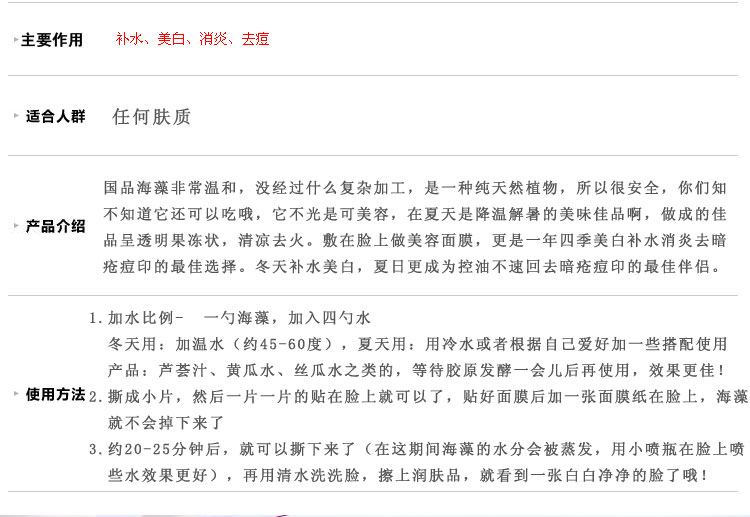 主要作用 补水、美白、消炎、去痘

适合人群 任何肤质

产品介绍 国品海藻非常温和，没经过什么复杂加工，是一种纯天然植物，所以很安全，你们知不知道它还可以吃哦，它不光是可美容，在夏天是降温解暑的美味佳品啊，做成的佳品呈透明果冻状，清凉去火。敷在脸上做美容面膜，更是一年四季美白补水消炎去暗疮痘印的最佳选择。冬天补水美白，夏日更成为控油不速回去暗疮痘印的最佳伴侣。

使用方法 1. 加水比例- 一勺海藻，加入四勺水
冬天用：加温水（约45-60度），夏天用：用冷水或者根据自己爱好加一些搭配使用产品：芦荟汁、黄瓜水、丝瓜水之类的，等待胶原发酵一会儿后再使用，效果更佳！
2. 撕成小片，然后一片一片的贴在脸上就可以了，贴好面膜后加一张面膜纸在脸上，海藻就不会掉下来了
3. 约20-25分钟后，就可以撕下来了（在这期间海藻的水分会被蒸发，用小喷瓶在脸上喷些水效果更好），再用清水洗洗脸，擦上润肤品，就看到一张白白净净的脸了哦！